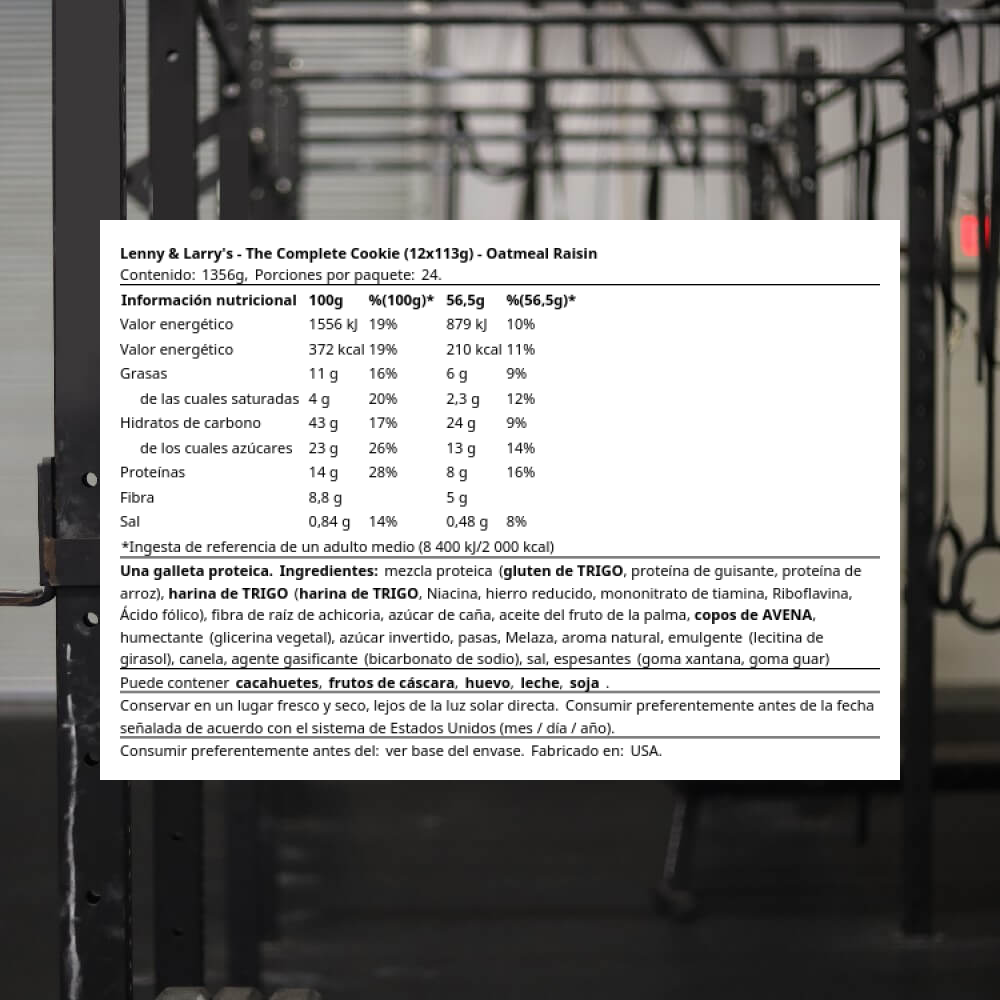 Lenny & Larry's - The Complete Cookie (12x113g) - Oatmeal Raisin
Contenido: 1356g, Porciones por paquete: 24.

| Información nutricional | 100g | %(100g)* | 56,5g | %(56,5g)* |
|---|---|---|---|---|
| Valor energético | 1556 kJ | 19% | 879 kJ | 10% |
| Valor energético | 372 kcal | 19% | 210 kcal | 11% |
| Grasas | 11 g | 16% | 6 g | 9% |
| de las cuales saturadas | 4 g | 20% | 2,3 g | 12% |
| Hidratos de carbono | 43 g | 17% | 24 g | 9% |
| de los cuales azúcares | 23 g | 26% | 13 g | 14% |
| Proteínas | 14 g | 28% | 8 g | 16% |
| Fibra | 8,8 g | | 5 g | |
| Sal | 0,84 g | 14% | 0,48 g | 8% |

*Ingesta de referencia de un adulto medio (8 400 kJ/2 000 kcal)

Una galleta proteica. Ingredientes: mezcla proteica (gluten de TRIGO, proteína de guisante, proteína de arroz), harina de TRIGO (harina de TRIGO, Niacina, hierro reducido, mononitrato de tiamina, Riboflavina, Ácido fólico), fibra de raíz de achicoria, azúcar de caña, aceite del fruto de la palma, copos de AVENA, humectante (glicerina vegetal), azúcar invertido, pasas, Melaza, aroma natural, emulgente (lecitina de girasol), canela, agente gasificante (bicarbonato de sodio), sal, espesantes (goma xantana, goma guar)

Puede contener cacahuetes, frutos de cáscara, huevo, leche, soja .

Conservar en un lugar fresco y seco, lejos de la luz solar directa. Consumir preferentemente antes de la fecha señalada de acuerdo con el sistema de Estados Unidos (mes / día / año).

Consumir preferentemente antes del: ver base del envase. Fabricado en: USA.